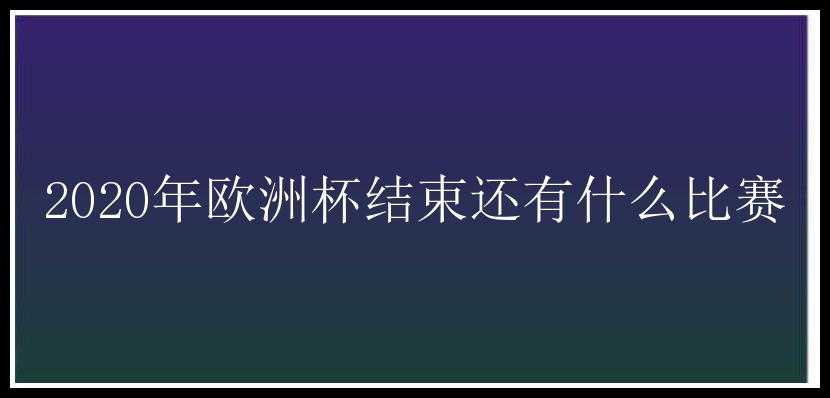 2020年欧洲杯结束还有什么比赛